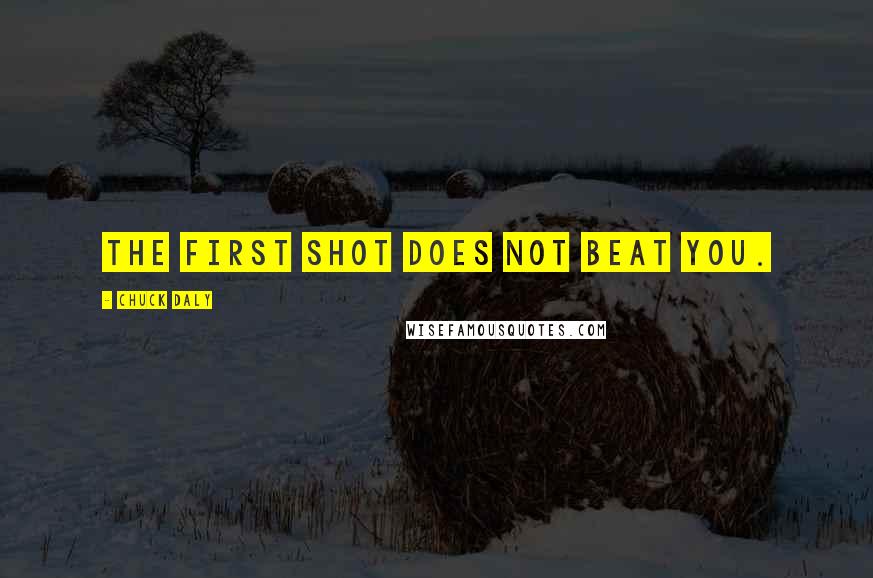 THE FIRST SHOT DOES NOT BEAT YOU.

- CHUCK DALY

WISEFAMOUSQUOTES.COM